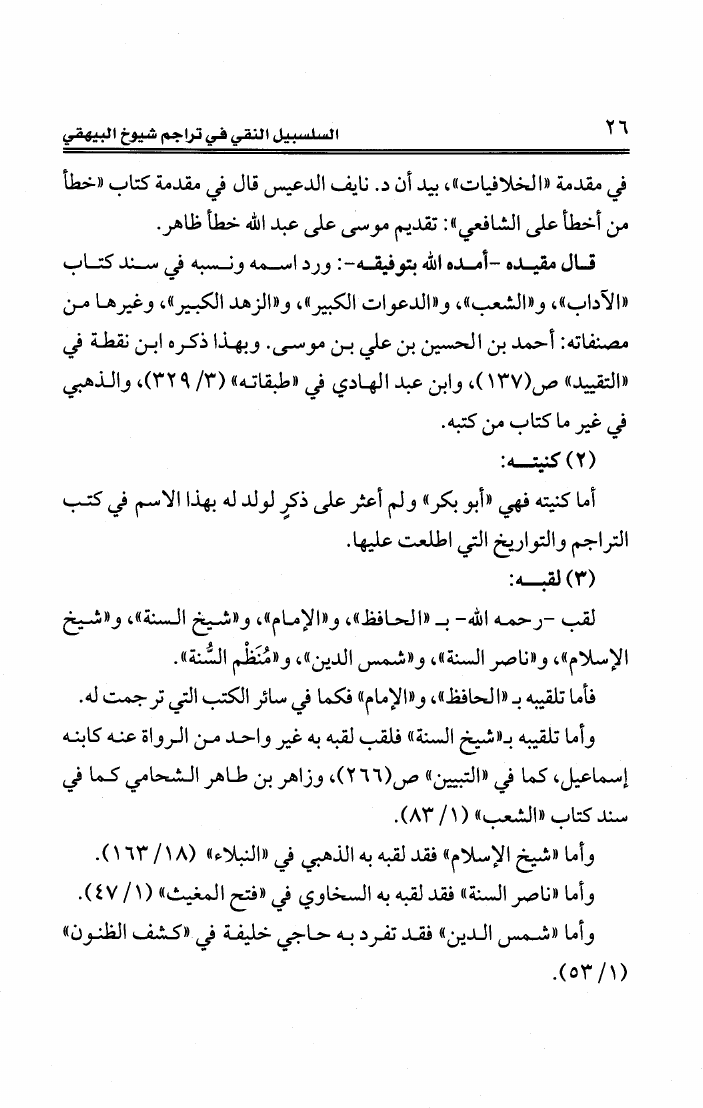 ٢٦ السلسبيل النقي في تراجم شيوخ البيهقي

في مقدمة «الخلافيات»، بيد أن د. نايف الدعيس قال في مقدمة كتاب «خطأ من أخطأ على الشافعي»: تقديم موسى على عبد الله خطأ ظاهر.

قال مقيده -أمده الله بتوفيقه-: ورد اسمه ونسبه في سند كتاب «الآداب»، و«الشعب»، و«الدعوات الكبير»، و«الزهد الكبير»، وغيرها من مصنفاته: أحمد بن الحسين بن علي بن موسى. وبهذا ذكره ابن نقطة في «التقييد» ص(١٣٧)، وابن عبد الهادي في «طبقاته» (٣/ ٣٢٩)، والذهبي في غير ما كتاب من كتبه.

(٢) كنيته:

أما كنيته فهي «أبو بكر» ولم أعثر على ذكرٍ لولد له بهذا الاسم في كتب التراجم والتواريخ التي اطلعت عليها.

(٣) لقبه:

لقب -رحمه الله- بـ «الحافظ»، و«الإمام»، و«شيخ السنة»، و«شيخ الإسلام»، و«ناصر السنة»، و«شمس الدين»، و«مُنَظِّم السُّنة».

فأما تلقيبه بـ «الحافظ»، و«الإمام» فكما في سائر الكتب التي ترجمت له.

وأما تلقيبه بـ«شيخ السنة» فلقب لقبه به غير واحد من الرواة عنه كابنه إسماعيل، كما في «التبيين» ص(٢٦٦)، وزاهر بن طاهر الشحامي كما في سند كتاب «الشعب» (١/ ٨٣).

وأما «شيخ الإسلام» فقد لقبه به الذهبي في «النبلاء» (١٨/ ١٦٣).

وأما «ناصر السنة» فقد لقبه به السخاوي في «فتح المغيث» (١/ ٤٧).

وأما «شمس الدين» فقد تفرد به حاجي خليفة في «كشف الظنون» (١/ ٥٣).